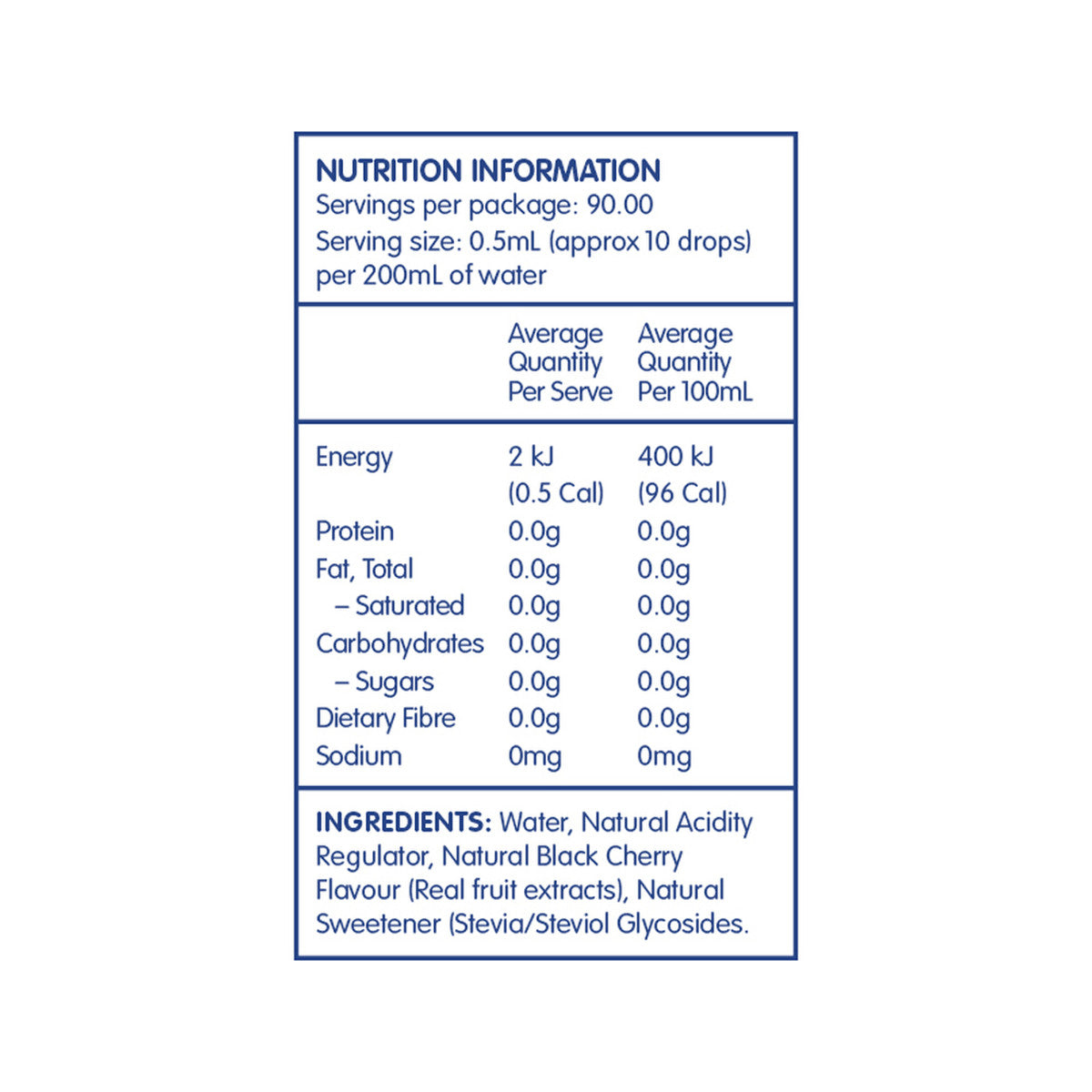 NUTRITION INFORMATION
Servings per package: 90.00
Serving size: 0.5mL (approx 10 drops) per 200mL of water

|  | Average Quantity Per Serve | Average Quantity Per 100mL |
|---|---|---|
| Energy | 2 kJ (0.5 Cal) | 400 kJ (96 Cal) |
| Protein | 0.0g | 0.0g |
| Fat, Total | 0.0g | 0.0g |
| – Saturated | 0.0g | 0.0g |
| Carbohydrates | 0.0g | 0.0g |
| – Sugars | 0.0g | 0.0g |
| Dietary Fibre | 0.0g | 0.0g |
| Sodium | 0mg | 0mg |

INGREDIENTS: Water, Natural Acidity Regulator, Natural Black Cherry Flavour (Real fruit extracts), Natural Sweetener (Stevia/Steviol Glycosides.